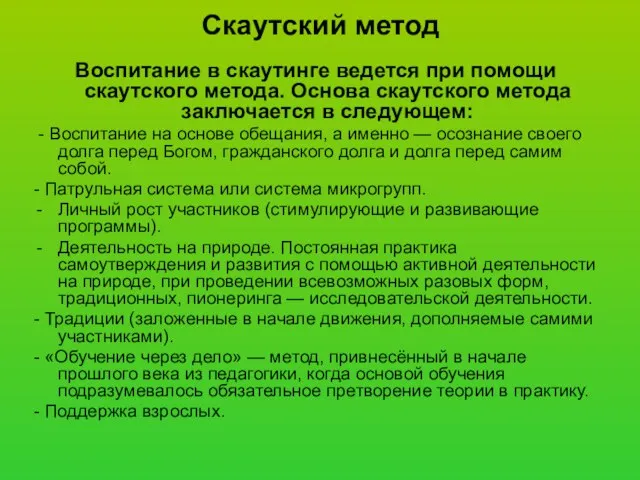 Скаутский метод

Воспитание в скаутинге ведется при помощи скаутского метода. Основа скаутского метода заключается в следующем:

- Воспитание на основе обещания, а именно — осознание своего долга перед Богом, гражданского долга и долга перед самим собой.

- Патрульная система или система микрогрупп.

- Личный рост участников (стимулирующие и развивающие программы).

- Деятельность на природе. Постоянная практика самоутверждения и развития с помощью активной деятельности на природе, при проведении всевозможных разовых форм, традиционных, пионеринга — исследовательской деятельности.

- Традиции (заложенные в начале движения, дополняемые самими участниками).

- «Обучение через дело» — метод, привнесённый в начале прошлого века из педагогики, когда основой обучения подразумевалось обязательное претворение теории в практику.

- Поддержка взрослых.